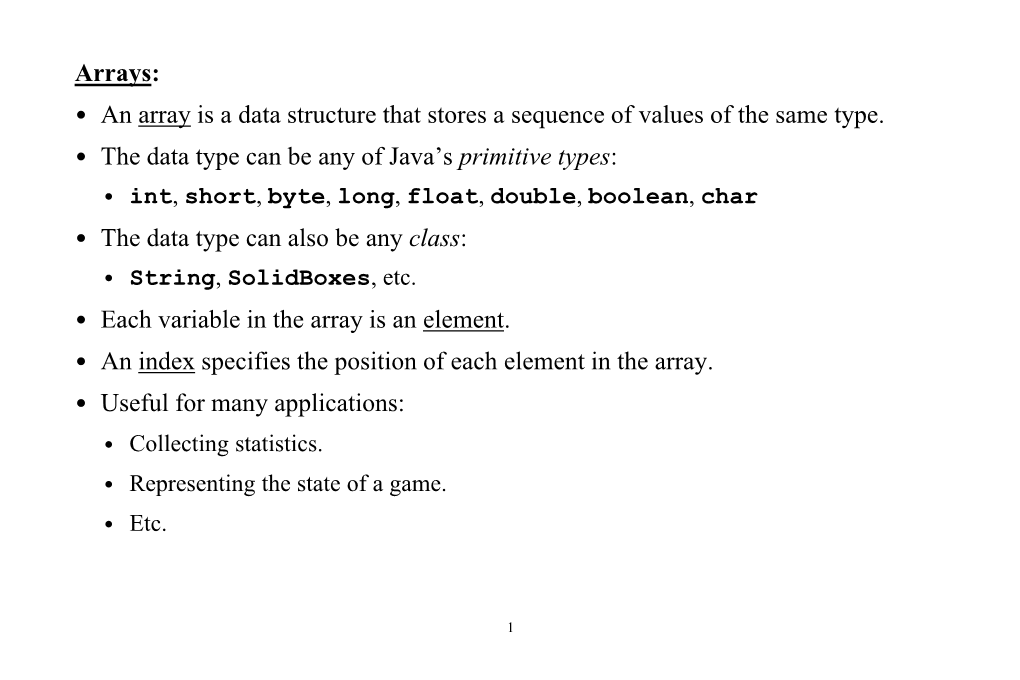 Arrays:

• An array is a data structure that stores a sequence of values of the same type.

• The data type can be any of Java's primitive types:

• int, short, byte, long, float, double, boolean, char

• The data type can also be any class:

• String, SolidBoxes, etc.

• Each variable in the array is an element.

• An index specifies the position of each element in the array.

• Useful for many applications:

• Collecting statistics.

• Representing the state of a game.

• Etc.

1